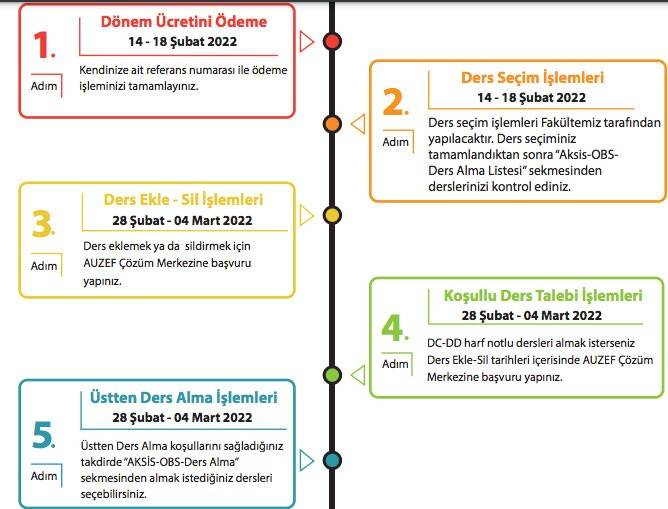 1. Adım

Dönem Ücretini Ödeme
14 - 18 Şubat 2022

Kendinize ait referans numarası ile ödeme işleminizi tamamlayınız.

2. Adım

Ders Seçim İşlemleri
14 - 18 Şubat 2022

Ders seçim işlemleri Fakültemiz tarafından yapılacaktır. Ders seçiminiz tamamlandıktan sonra "Aksis-OBS-Ders Alma Listesi" sekmesinden derslerinizi kontrol ediniz.

3. Adım

Ders Ekle - Sil İşlemleri
28 Şubat - 04 Mart 2022

Ders eklemek ya da sildirmek için AUZEF Çözüm Merkezine başvuru yapınız.

4. Adım

Koşullu Ders Talebi İşlemleri
28 Şubat - 04 Mart 2022

DC-DD harf notlu dersleri almak isterseniz Ders Ekle-Sil tarihleri içerisinde AUZEF Çözüm Merkezine başvuru yapınız.

5. Adım

Üstten Ders Alma İşlemleri
28 Şubat - 04 Mart 2022

Üstten Ders Alma koşullarını sağladığınız takdirde "AKSİS-OBS-Ders Alma" sekmesinden almak istediğiniz dersleri seçebilirsiniz.